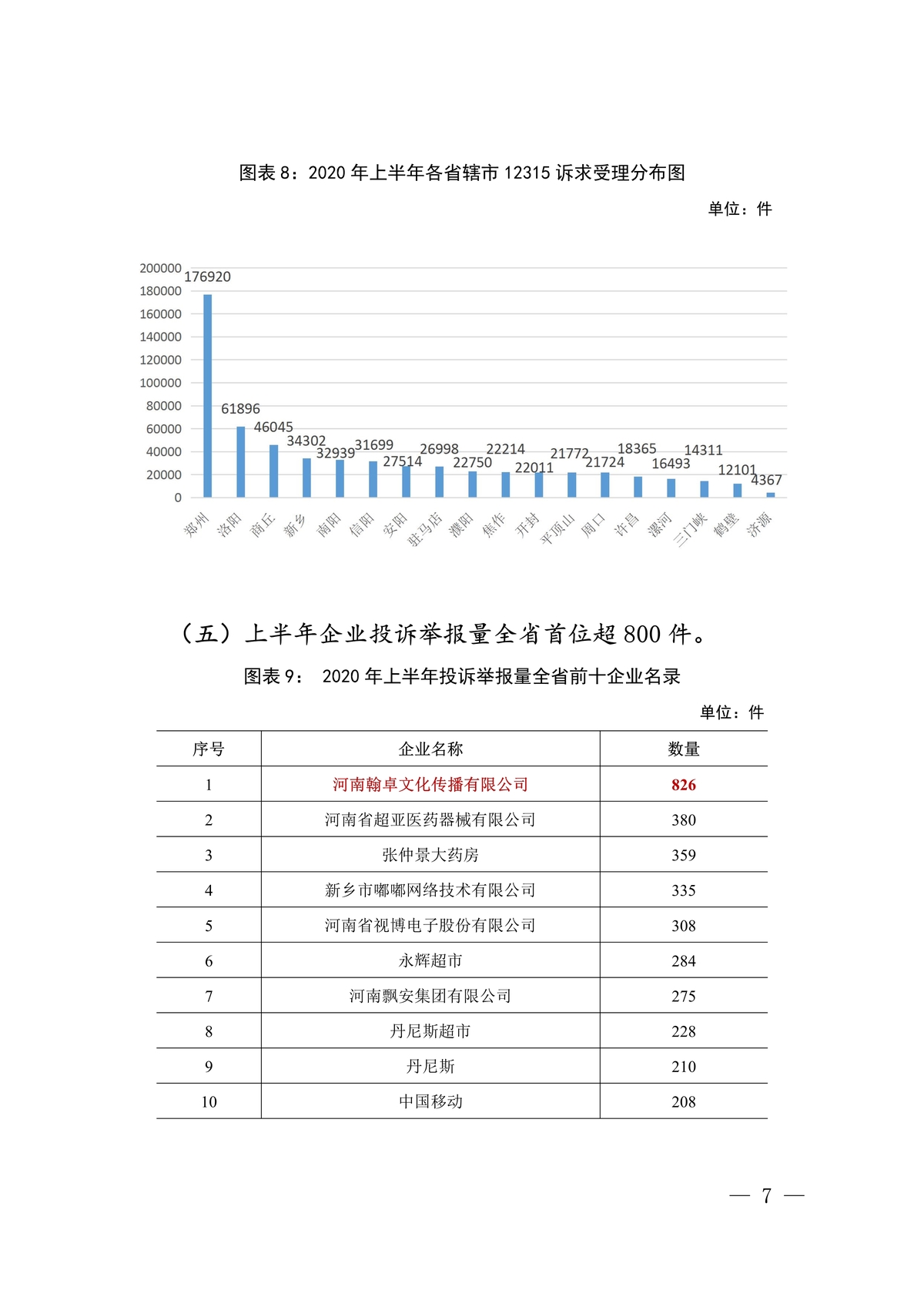 图表 8：2020 年上半年各省辖市 12315 诉求受理分布图

单位：件

200000
180000
160000
140000
120000
100000
80000
60000
40000
20000
0

176920
61896
46045
34302
32939
31699
27514
26998
22750
22214
22011
21772
21724
18365
16493
14311
12101
4367

郑州 洛阳 商丘 新乡 南阳 信阳 安阳 驻马店 濮阳 焦作 开封 平顶山 周口 许昌 漯河 三门峡 鹤壁 济源

（五）上半年企业投诉举报量全省首位超 800 件。

图表 9： 2020 年上半年投诉举报量全省前十企业名录

单位：件

| 序号 | 企业名称 | 数量 |
|---|---|---|
| 1 | 河南翰卓文化传播有限公司 | 826 |
| 2 | 河南省超亚医药器械有限公司 | 380 |
| 3 | 张仲景大药房 | 359 |
| 4 | 新乡市嘟嘟网络技术有限公司 | 335 |
| 5 | 河南省视博电子股份有限公司 | 308 |
| 6 | 永辉超市 | 284 |
| 7 | 河南飘安集团有限公司 | 275 |
| 8 | 丹尼斯超市 | 228 |
| 9 | 丹尼斯 | 210 |
| 10 | 中国移动 | 208 |

— 7 —